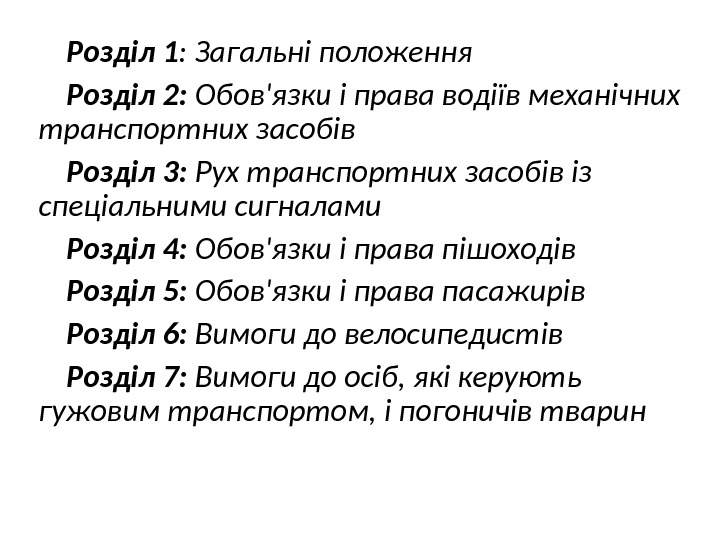 Розділ 1: Загальні положення

Розділ 2: Обов'язки і права водіїв механічних транспортних засобів

Розділ 3: Рух транспортних засобів із спеціальними сигналами

Розділ 4: Обов'язки і права пішоходів

Розділ 5: Обов'язки і права пасажирів

Розділ 6: Вимоги до велосипедистів

Розділ 7: Вимоги до осіб, які керують гужовим транспортом, і погоничів тварин